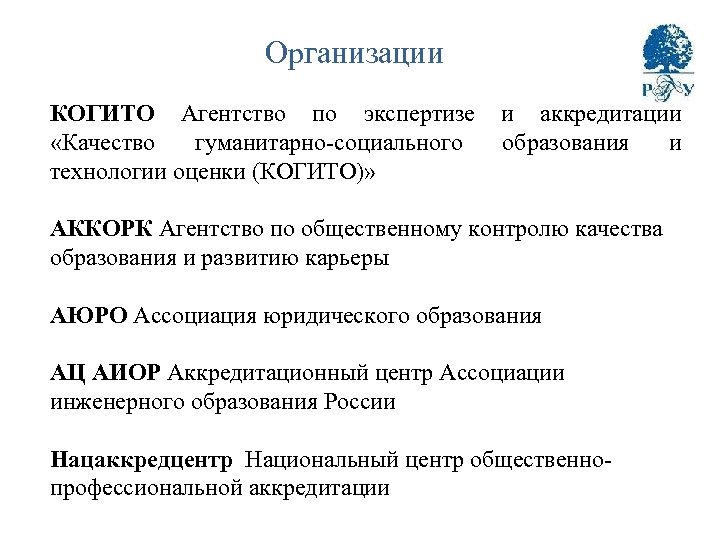 Организации

РГГУ

КОГИТО Агентство по экспертизе и аккредитации «Качество гуманитарно-социального образования и технологии оценки (КОГИТО)»

АККОРК Агентство по общественному контролю качества образования и развитию карьеры

АЮРО Ассоциация юридического образования

АЦ АИОР Аккредитационный центр Ассоциации инженерного образования России

Нацаккредцентр Национальный центр общественно-профессиональной аккредитации